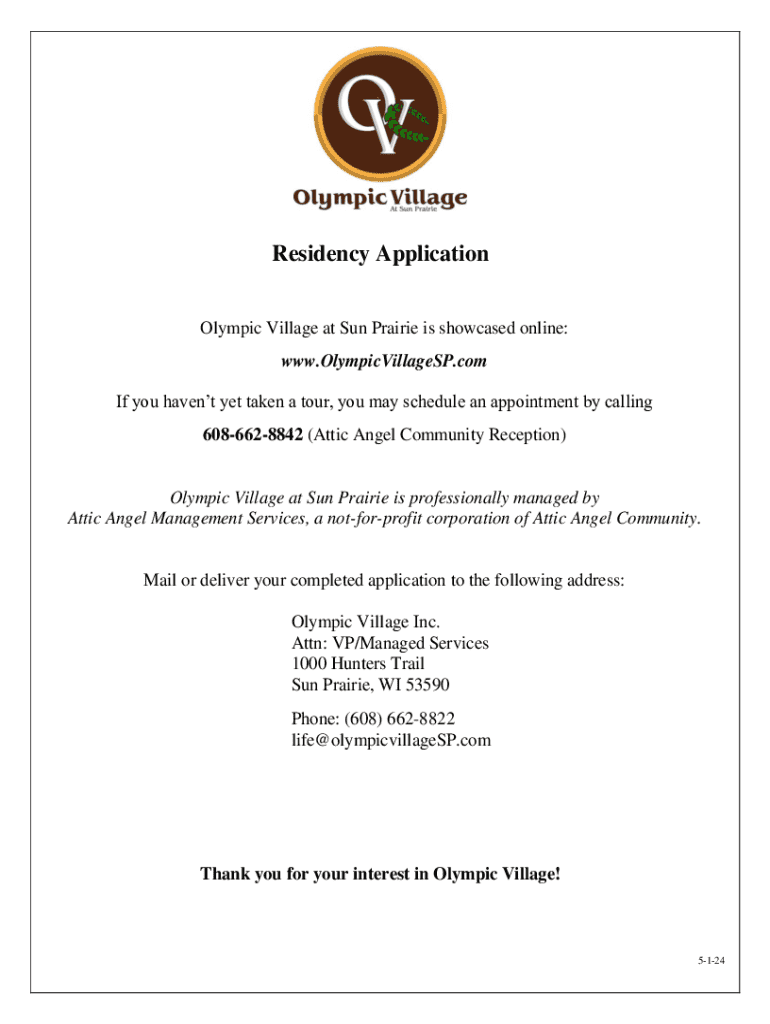 OV

Olympic Village
At Sun Prairie

Residency Application

Olympic Village at Sun Prairie is showcased online:

www.OlympicVillageSP.com

If you haven't yet taken a tour, you may schedule an appointment by calling

608-662-8842 (Attic Angel Community Reception)

Olympic Village at Sun Prairie is professionally managed by Attic Angel Management Services, a not-for-profit corporation of Attic Angel Community.

Mail or deliver your completed application to the following address:

Olympic Village Inc.
Attn: VP/Managed Services
1000 Hunters Trail
Sun Prairie, WI 53590

Phone: (608) 662-8822
life@olympicvillageSP.com

Thank you for your interest in Olympic Village!

5-1-24